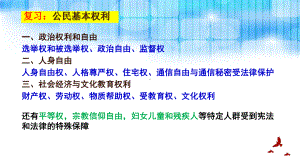 复习：公民基本权利

一、政治权利和自由
选举权和被选举权、政治自由、监督权
二、人身自由
人身自由权、人格尊严权、住宅权、通信自由与通信秘密受法律保护
三、社会经济与文化教育权利
财产权、劳动权、物质帮助权、受教育权、文化权利

还有平等权，宗教信仰自由，妇女儿童和残疾人等特定人群受到宪法和法律的特殊保障